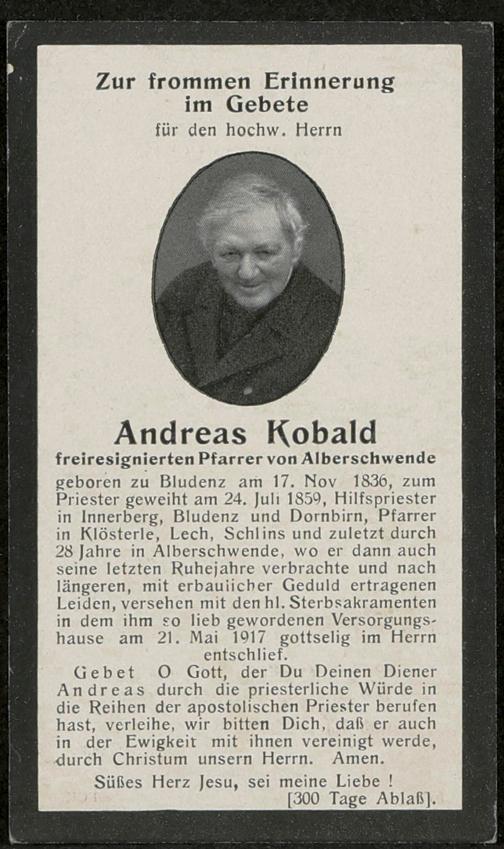 Zur frommen Erinnerung
im Gebete
für den hochw. Herrn

Andreas Kobald
freiresignierten Pfarrer von Alberschwende

geboren zu Bludenz am 17. Nov 1836, zum Priester geweiht am 24. Juli 1859, Hilfspriester in Innerberg, Bludenz und Dornbirn, Pfarrer in Klösterle, Lech, Schlins und zuletzt durch 28 Jahre in Alberschwende, wo er dann auch seine letzten Ruhejahre verbrachte und nach längeren, mit erbaulicher Geduld ertragenen Leiden, versehen mit den hl. Sterbsakramenten in dem ihm so lieb gewordenen Versorgungshause am 21. Mai 1917 gottselig im Herrn entschlief.

Gebet O Gott, der Du Deinen Diener Andreas durch die priesterliche Würde in die Reihen der apostolischen Priester berufen hast, verleihe, wir bitten Dich, daß er auch in der Ewigkeit mit ihnen vereinigt werde, durch Christum unsern Herrn. Amen.

Süßes Herz Jesu, sei meine Liebe !
[300 Tage Ablaß].